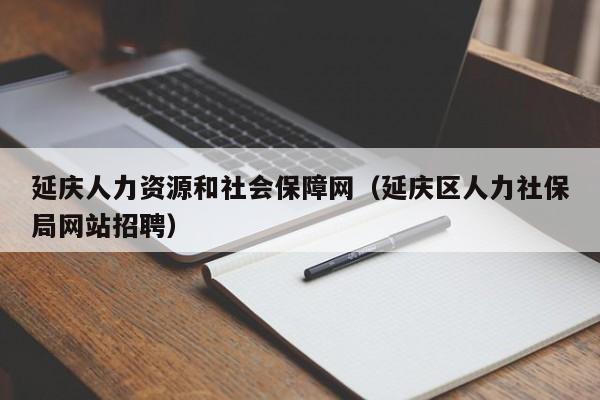 延庆人力资源和社会保障网（延庆区人力社保局网站招聘）